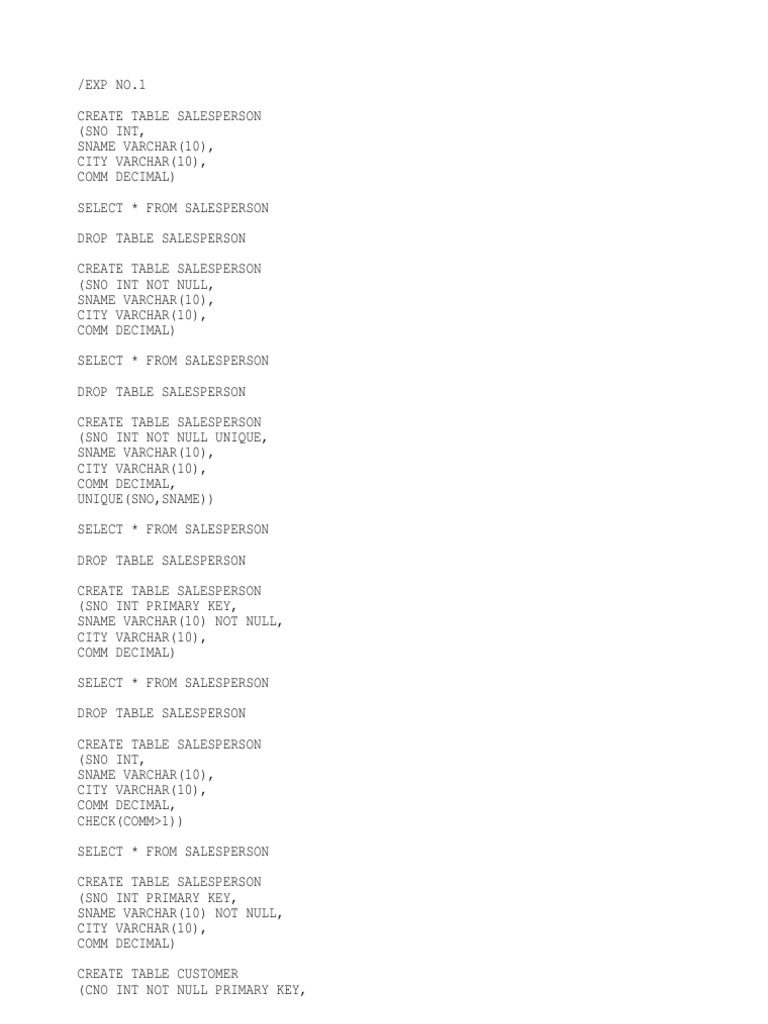 /EXP NO.1

CREATE TABLE SALESPERSON
(SNO INT,
SNAME VARCHAR(10),
CITY VARCHAR(10),
COMM DECIMAL)

SELECT * FROM SALESPERSON

DROP TABLE SALESPERSON

CREATE TABLE SALESPERSON
(SNO INT NOT NULL,
SNAME VARCHAR(10),
CITY VARCHAR(10),
COMM DECIMAL)

SELECT * FROM SALESPERSON

DROP TABLE SALESPERSON

CREATE TABLE SALESPERSON
(SNO INT NOT NULL UNIQUE,
SNAME VARCHAR(10),
CITY VARCHAR(10),
COMM DECIMAL,
UNIQUE(SNO,SNAME))

SELECT * FROM SALESPERSON

DROP TABLE SALESPERSON

CREATE TABLE SALESPERSON
(SNO INT PRIMARY KEY,
SNAME VARCHAR(10) NOT NULL,
CITY VARCHAR(10),
COMM DECIMAL)

SELECT * FROM SALESPERSON

DROP TABLE SALESPERSON

CREATE TABLE SALESPERSON
(SNO INT,
SNAME VARCHAR(10),
CITY VARCHAR(10),
COMM DECIMAL,
CHECK(COMM>1))

SELECT * FROM SALESPERSON

CREATE TABLE SALESPERSON
(SNO INT PRIMARY KEY,
SNAME VARCHAR(10) NOT NULL,
CITY VARCHAR(10),
COMM DECIMAL)

CREATE TABLE CUSTOMER
(CNO INT NOT NULL PRIMARY KEY,